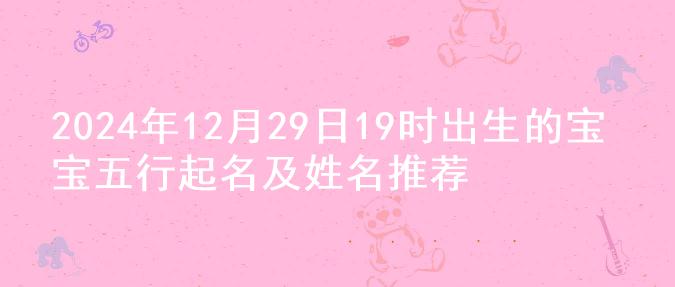 2024年12月29日19时出生的宝宝五行起名及姓名推荐